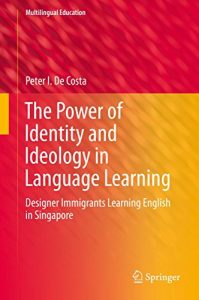 Multilingual Education

Peter I. De Costa

The Power of Identity and Ideology in Language Learning

Designer Immigrants Learning English in Singapore

Springer